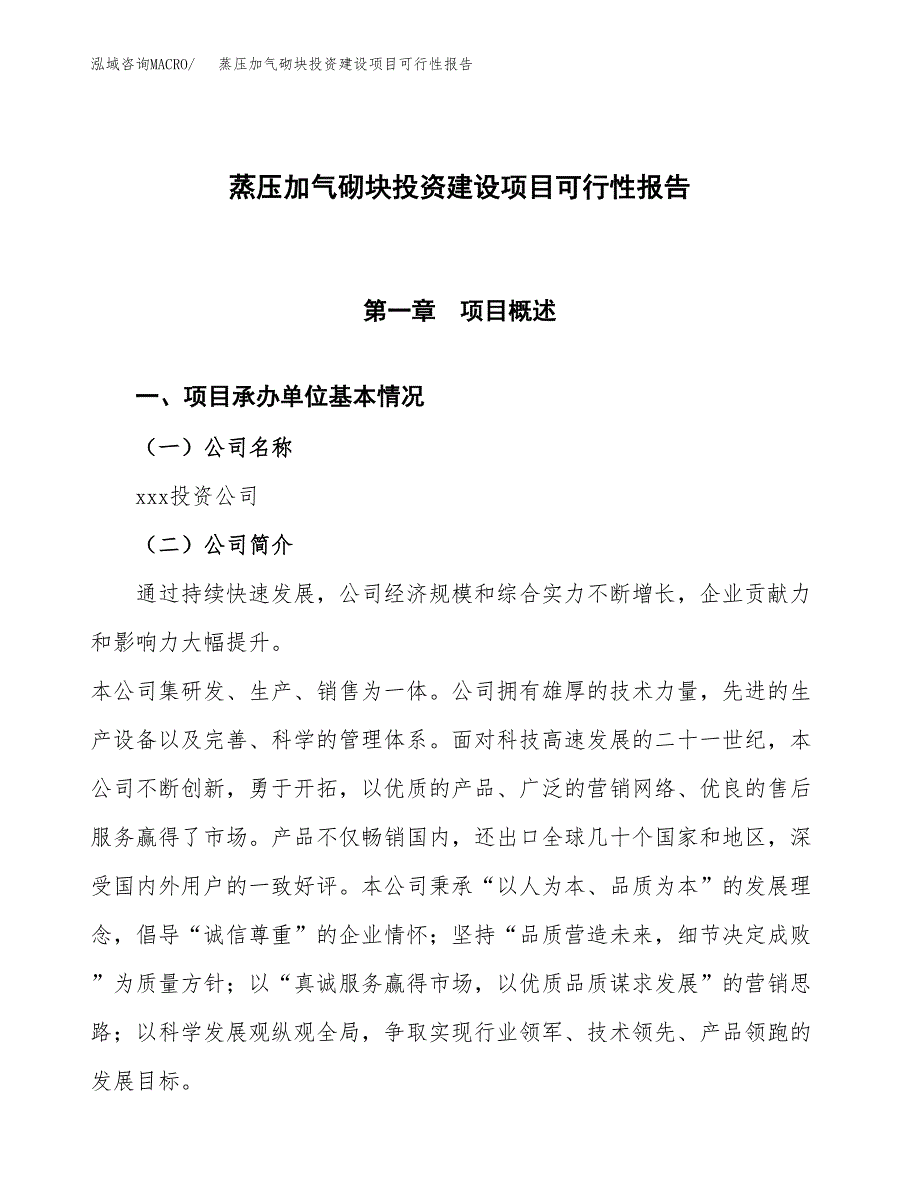 泓域咨询MACRO/　蒸压加气砌块投资建设项目可行性报告

蒸压加气砌块投资建设项目可行性报告

第一章　项目概述

一、项目承办单位基本情况

（一）公司名称

xxx投资公司

（二）公司简介

通过持续快速发展，公司经济规模和综合实力不断增长，企业贡献力和影响力大幅提升。

本公司集研发、生产、销售为一体。公司拥有雄厚的技术力量，先进的生产设备以及完善、科学的管理体系。面对科技高速发展的二十一世纪，本公司不断创新，勇于开拓，以优质的产品、广泛的营销网络、优良的售后服务赢得了市场。产品不仅畅销国内，还出口全球几十个国家和地区，深受国内外用户的一致好评。本公司秉承“以人为本、品质为本”的发展理念，倡导“诚信尊重”的企业情怀；坚持“品质营造未来，细节决定成败”为质量方针；以“真诚服务赢得市场，以优质品质谋求发展”的营销思路；以科学发展观纵观全局，争取实现行业领军、技术领先、产品领跑的发展目标。